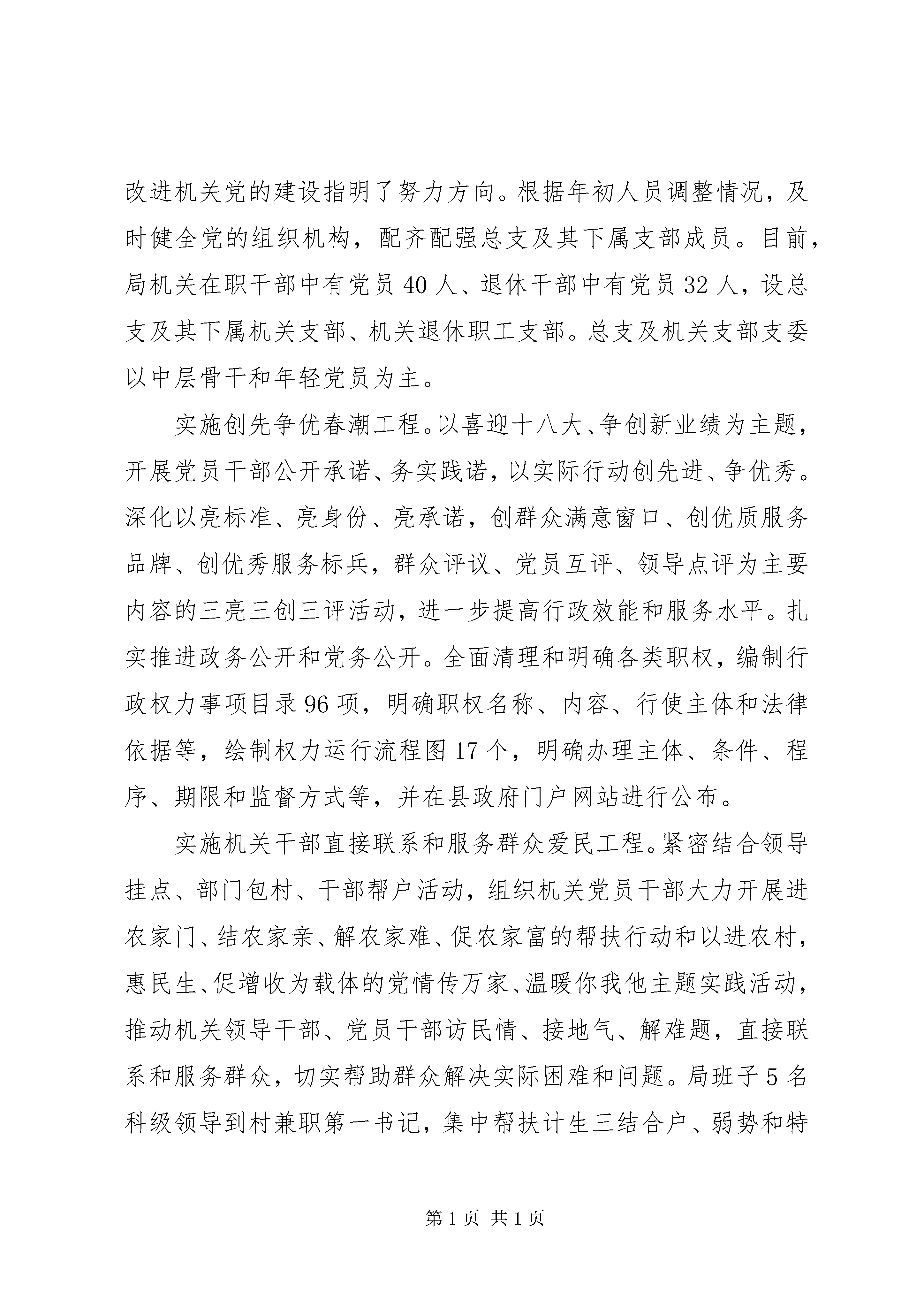 改进机关党的建设指明了努力方向。根据年初人员调整情况，及时健全党的组织机构，配齐配强总支及其下属支部成员。目前，局机关在职干部中有党员40人、退休干部中有党员32人，设总支及其下属机关支部、机关退休职工支部。总支及机关支部支委以中层骨干和年轻党员为主。

实施创先争优春潮工程。以喜迎十八大、争创新业绩为主题，开展党员干部公开承诺、务实践诺，以实际行动创先进、争优秀。深化以亮标准、亮身份、亮承诺，创群众满意窗口、创优质服务品牌、创优秀服务标兵，群众评议、党员互评、领导点评为主要内容的三亮三创三评活动，进一步提高行政效能和服务水平。扎实推进政务公开和党务公开。全面清理和明确各类职权，编制行政权力事项目录96项，明确职权名称、内容、行使主体和法律依据等，绘制权力运行流程图17个，明确办理主体、条件、程序、期限和监督方式等，并在县政府门户网站进行公布。

实施机关干部直接联系和服务群众爱民工程。紧密结合领导挂点、部门包村、干部帮户活动，组织机关党员干部大力开展进农家门、结农家亲、解农家难、促农家富的帮扶行动和以进农村，惠民生、促增收为载体的党情传万家、温暖你我他主题实践活动，推动机关领导干部、党员干部访民情、接地气、解难题，直接联系和服务群众，切实帮助群众解决实际困难和问题。局班子5名科级领导到村兼职第一书记，集中帮扶计生三结合户、弱势和特

第1页 共1页